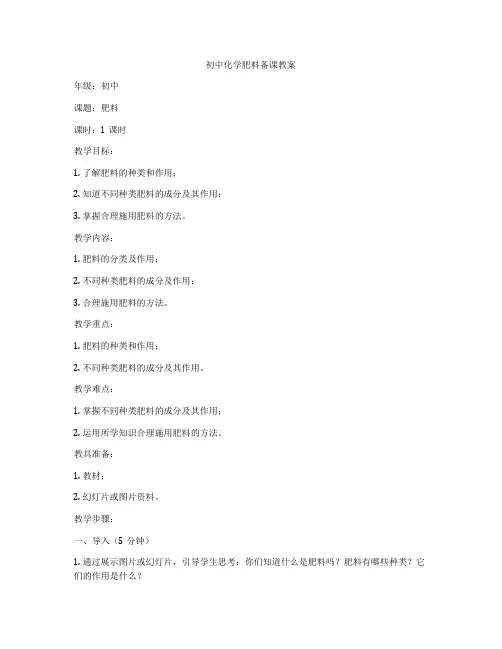 初中化学肥料备课教案

年级：初中

课题：肥料

课时：1 课时

教学目标：

1. 了解肥料的种类和作用；

2. 知道不同种类肥料的成分及其作用；

3. 掌握合理施用肥料的方法。

教学内容：

1. 肥料的分类及作用；

2. 不同种类肥料的成分及作用；

3. 合理施用肥料的方法。

教学重点：

1. 肥料的种类和作用；

2. 不同种类肥料的成分及其作用。

教学难点：

1. 掌握不同种类肥料的成分及其作用；

2. 运用所学知识合理施用肥料的方法。

教具准备：

1. 教材；

2. 幻灯片或图片资料。

教学步骤：

一、导入（5 分钟）

1. 通过展示图片或幻灯片，引导学生思考：你们知道什么是肥料吗？肥料有哪些种类？它们的作用是什么？